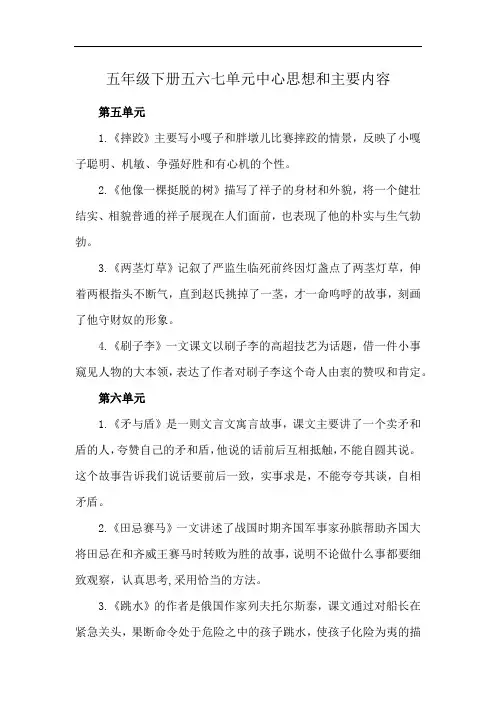 五年级下册五六七单元中心思想和主要内容

第五单元

1.《摔跤》主要写小嘎子和胖墩儿比赛摔跤的情景，反映了小嘎子聪明、机敏、争强好胜和有心机的个性。

2.《他像一棵挺脱的树》描写了祥子的身材和外貌，将一个健壮结实、相貌普通的祥子展现在人们面前，也表现了他的朴实与生气勃勃。

3.《两茎灯草》记叙了严监生临死前终因灯盏点了两茎灯草，伸着两根指头不断气，直到赵氏挑掉了一茎，才一命呜呼的故事，刻画了他守财奴的形象。

4.《刷子李》一文课文以刷子李的高超技艺为话题，借一件小事窥见人物的大本领，表达了作者对刷子李这个奇人由衷的赞叹和肯定。

第六单元

1.《矛与盾》是一则文言文寓言故事，课文主要讲了一个卖矛和盾的人，夸赞自己的矛和盾，他说的话前后互相抵触，不能自圆其说。这个故事告诉我们说话要前后一致，实事求是，不能夸夸其谈，自相矛盾。

2.《田忌赛马》一文讲述了战国时期齐国军事家孙膑帮助齐国大将田忌在和齐威王赛马时转败为胜的故事，说明不论做什么事都要细致观察，认真思考,采用恰当的方法。

3.《跳水》的作者是俄国作家列夫托尔斯泰，课文通过对船长在紧急关头，果断命令处于危险之中的孩子跳水，使孩子化险为夷的描